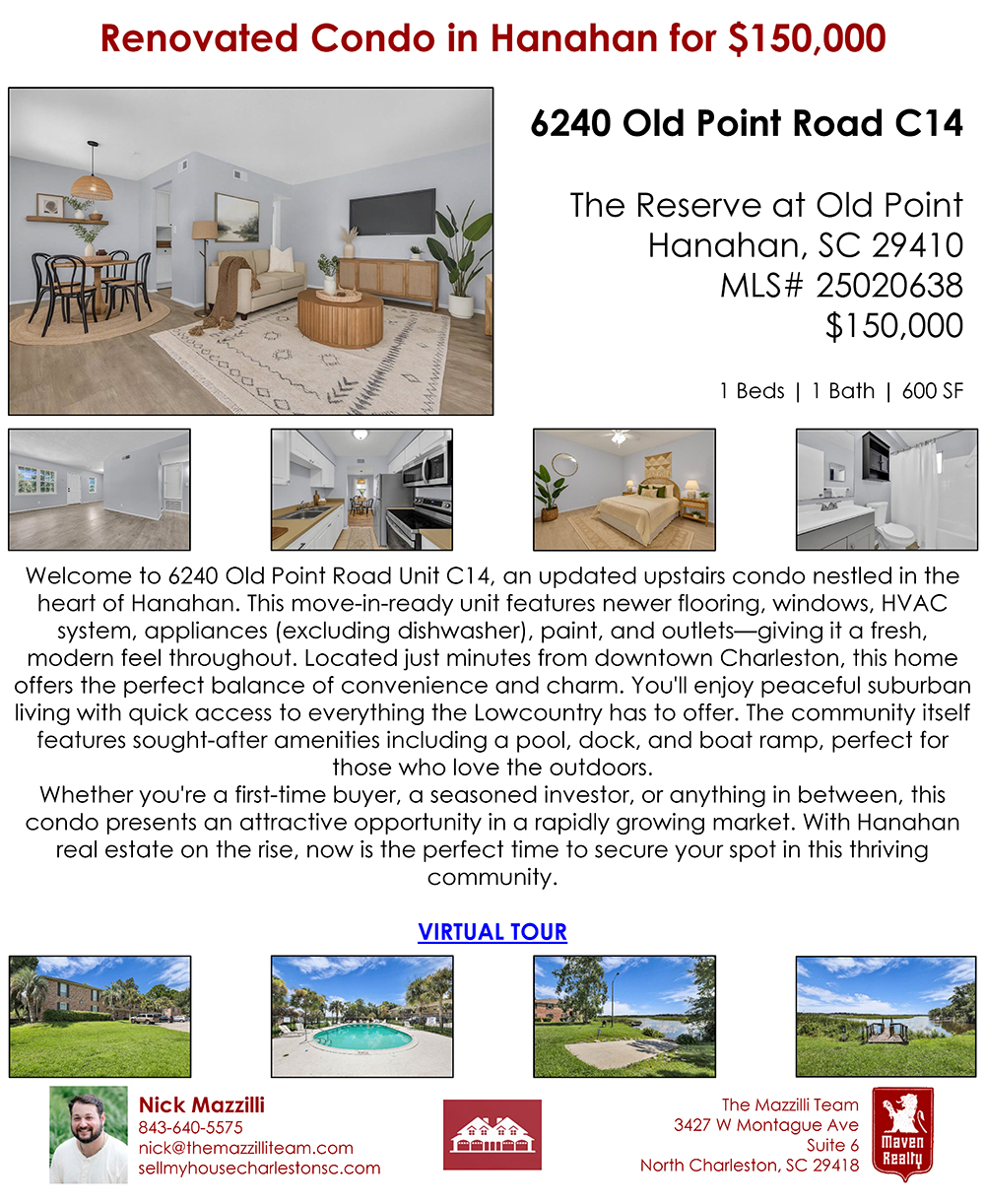 Renovated Condo in Hanahan for $150,000

6240 Old Point Road C14

The Reserve at Old Point
Hanahan, SC 29410
MLS# 25020638
$150,000

1 Beds | 1 Bath | 600 SF

Welcome to 6240 Old Point Road Unit C14, an updated upstairs condo nestled in the heart of Hanahan. This move-in-ready unit features newer flooring, windows, HVAC system, appliances (excluding dishwasher), paint, and outlets—giving it a fresh, modern feel throughout. Located just minutes from downtown Charleston, this home offers the perfect balance of convenience and charm. You'll enjoy peaceful suburban living with quick access to everything the Lowcountry has to offer. The community itself features sought-after amenities including a pool, dock, and boat ramp, perfect for those who love the outdoors.

Whether you're a first-time buyer, a seasoned investor, or anything in between, this condo presents an attractive opportunity in a rapidly growing market. With Hanahan real estate on the rise, now is the perfect time to secure your spot in this thriving community.

VIRTUAL TOUR

Nick Mazzilli
843-640-5575
nick@themazzilliteam.com
sellmyhousecharlestonsc.com

The Mazzilli Team
3427 W Montague Ave
Suite 6
North Charleston, SC 29418

Maven Realty